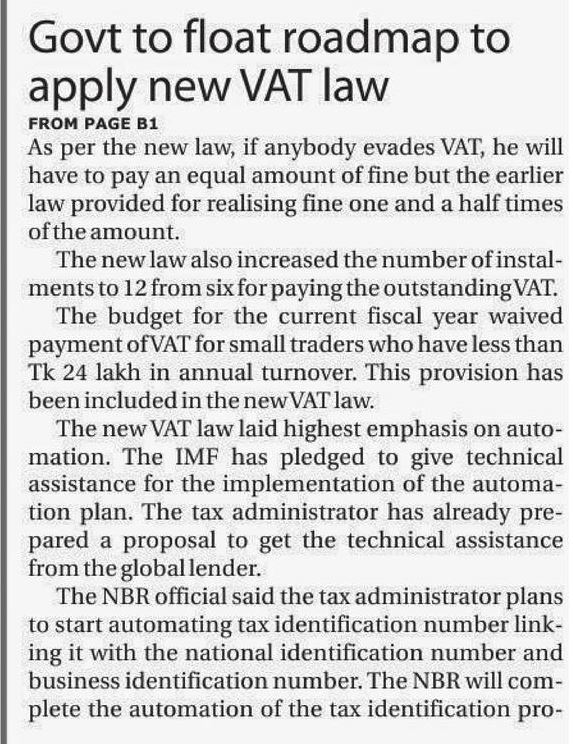 Govt to float roadmap to apply new VAT law

FROM PAGE B1

As per the new law, if anybody evades VAT, he will have to pay an equal amount of fine but the earlier law provided for realising fine one and a half times of the amount.

The new law also increased the number of instalments to 12 from six for paying the outstanding VAT.

The budget for the current fiscal year waived payment of VAT for small traders who have less than Tk 24 lakh in annual turnover. This provision has been included in the new VAT law.

The new VAT law laid highest emphasis on automation. The IMF has pledged to give technical assistance for the implementation of the automation plan. The tax administrator has already prepared a proposal to get the technical assistance from the global lender.

The NBR official said the tax administrator plans to start automating tax identification number linking it with the national identification number and business identification number. The NBR will complete the automation of the tax identification pro-